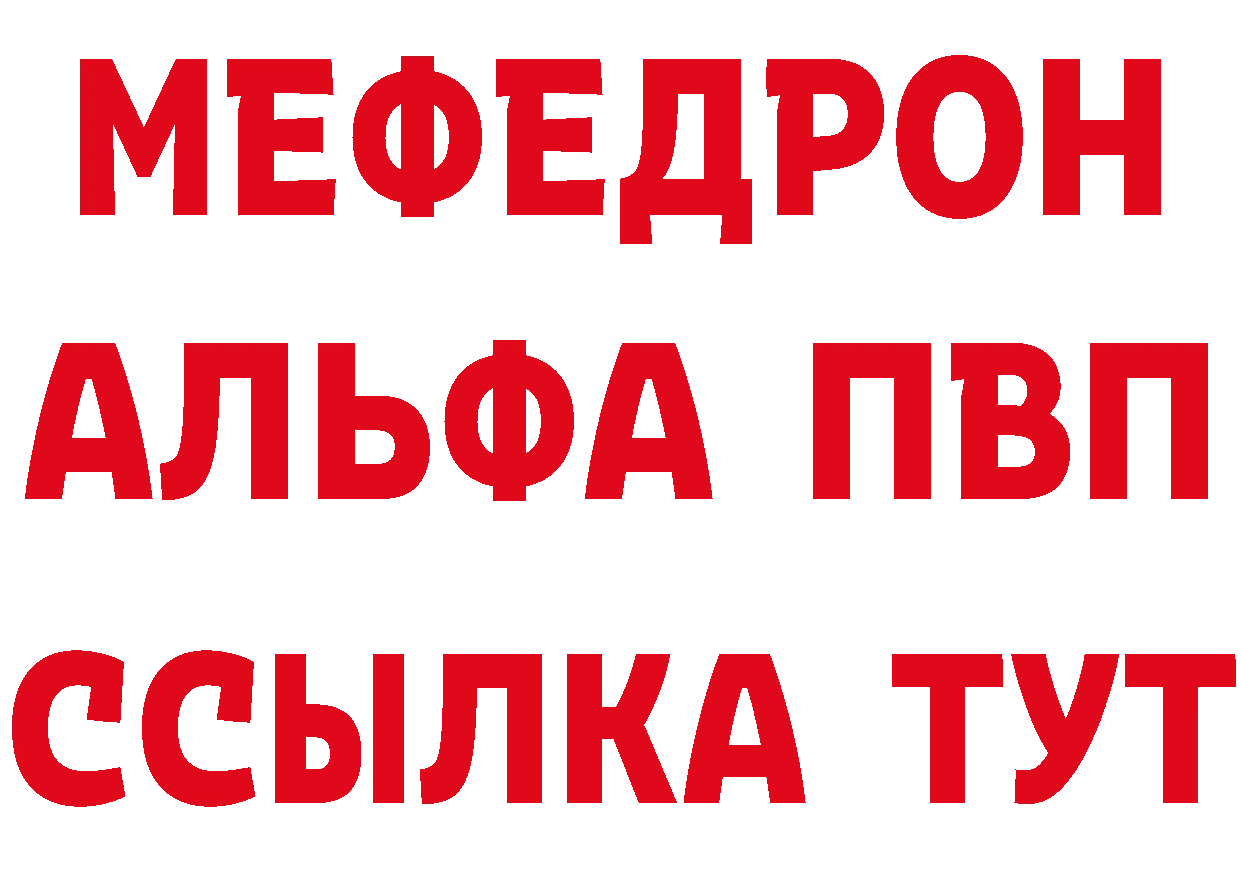 МЕФЕДРОН
АЛЬФА ПВП
ССЫЛКА ТУТ